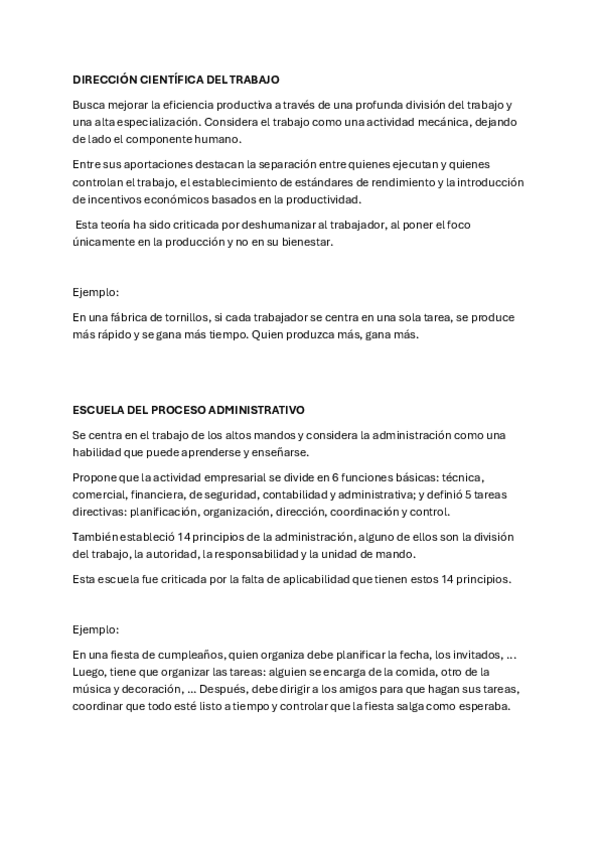 DIRECCIÓN CIENTÍFICA DEL TRABAJO

Busca mejorar la eficiencia productiva a través de una profunda división del trabajo y una alta especialización. Considera el trabajo como una actividad mecánica, dejando de lado el componente humano.

Entre sus aportaciones destacan la separación entre quienes ejecutan y quienes controlan el trabajo, el establecimiento de estándares de rendimiento y la introducción de incentivos económicos basados en la productividad.

Esta teoría ha sido criticada por deshumanizar al trabajador, al poner el foco únicamente en la producción y no en su bienestar.

Ejemplo:

En una fábrica de tornillos, si cada trabajador se centra en una sola tarea, se produce más rápido y se gana más tiempo. Quien produzca más, gana más.

ESCUELA DEL PROCESO ADMINISTRATIVO

Se centra en el trabajo de los altos mandos y considera la administración como una habilidad que puede aprenderse y enseñarse.

Propone que la actividad empresarial se divide en 6 funciones básicas: técnica, comercial, financiera, de seguridad, contabilidad y administrativa; y definió 5 tareas directivas: planificación, organización, dirección, coordinación y control.

También estableció 14 principios de la administración, alguno de ellos son la división del trabajo, la autoridad, la responsabilidad y la unidad de mando.

Esta escuela fue criticada por la falta de aplicabilidad que tienen estos 14 principios.

Ejemplo:

En una fiesta de cumpleaños, quien organiza debe planificar la fecha, los invitados, ... Luego, tiene que organizar las tareas: alguien se encarga de la comida, otro de la música y decoración, ... Después, debe dirigir a los amigos para que hagan sus tareas, coordinar que todo esté listo a tiempo y controlar que la fiesta salga como esperaba.